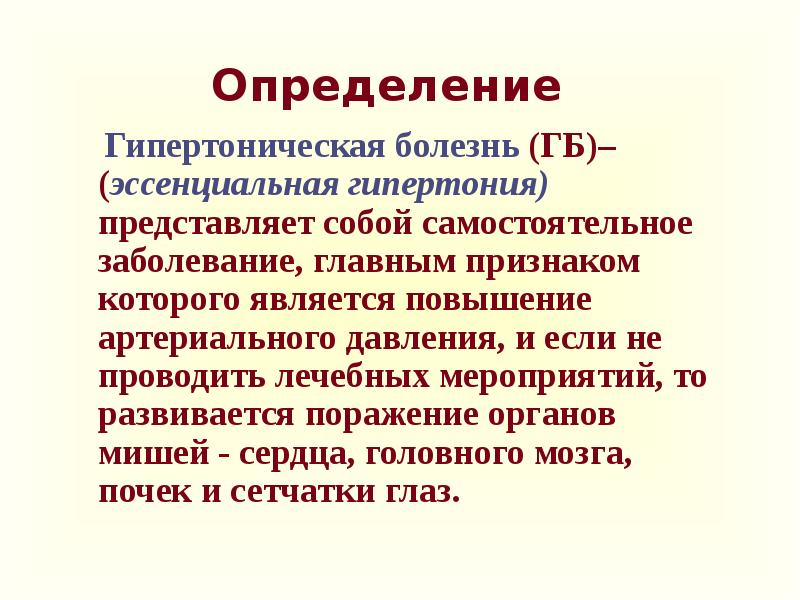 Определение

Гипертоническая болезнь (ГБ)– (эссенциальная гипертония) представляет собой самостоятельное заболевание, главным признаком которого является повышение артериального давления, и если не проводить лечебных мероприятий, то развивается поражение органов мишей - сердца, головного мозга, почек и сетчатки глаз.